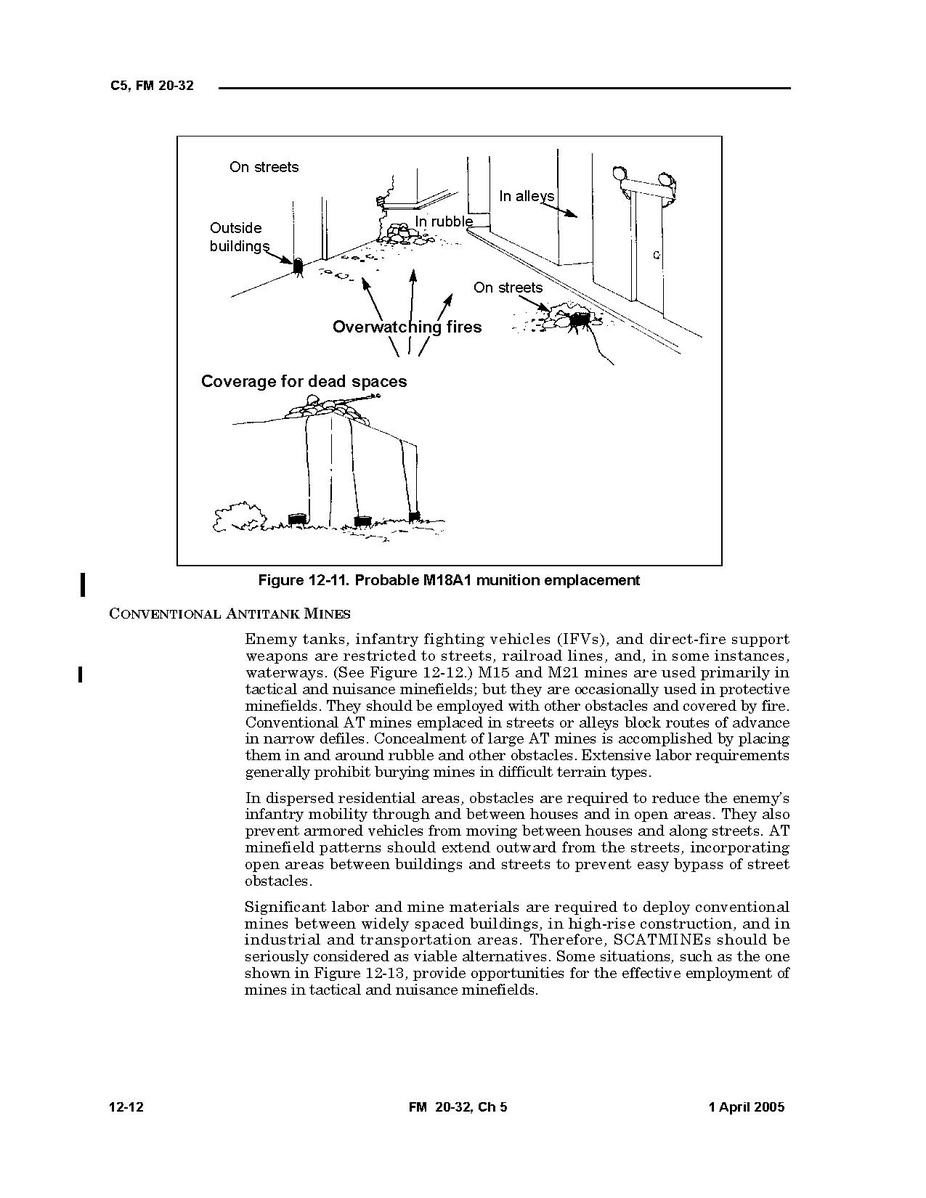 C5, FM 20-32

On streets

Outside buildings

In rubble

In alleys

On streets

Overwatching fires

Coverage for dead spaces

Figure 12-11. Probable M18A1 munition emplacement

CONVENTIONAL ANTITANK MINES

Enemy tanks, infantry fighting vehicles (IFVs), and direct-fire support weapons are restricted to streets, railroad lines, and, in some instances, waterways. (See Figure 12-12.) M15 and M21 mines are used primarily in tactical and nuisance minefields; but they are occasionally used in protective minefields. They should be employed with other obstacles and covered by fire. Conventional AT mines emplaced in streets or alleys block routes of advance in narrow defiles. Concealment of large AT mines is accomplished by placing them in and around rubble and other obstacles. Extensive labor requirements generally prohibit burying mines in difficult terrain types.

In dispersed residential areas, obstacles are required to reduce the enemy's infantry mobility through and between houses and in open areas. They also prevent armored vehicles from moving between houses and along streets. AT minefield patterns should extend outward from the streets, incorporating open areas between buildings and streets to prevent easy bypass of street obstacles.

Significant labor and mine materials are required to deploy conventional mines between widely spaced buildings, in high-rise construction, and in industrial and transportation areas. Therefore, SCATMINEs should be seriously considered as viable alternatives. Some situations, such as the one shown in Figure 12-13, provide opportunities for the effective employment of mines in tactical and nuisance minefields.

12-12 FM 20-32, Ch 5 1 April 2005